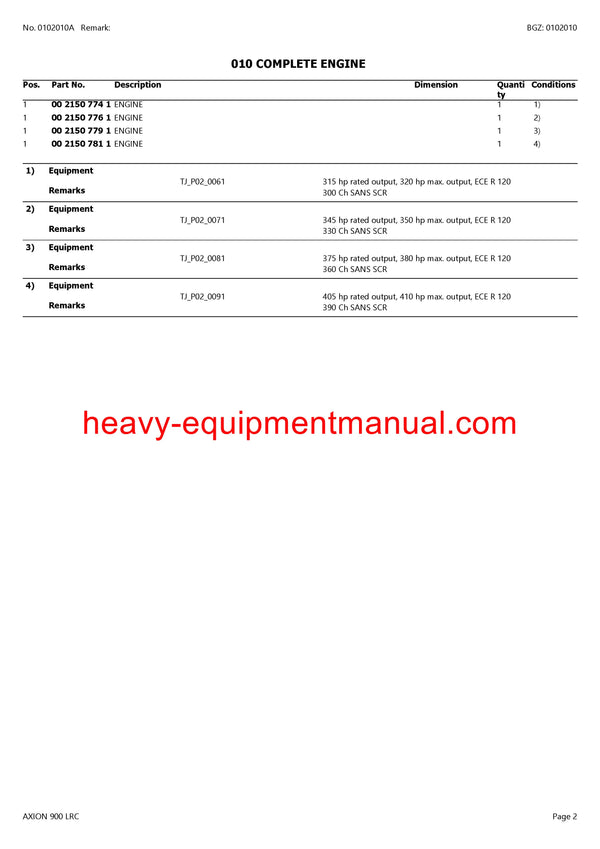 No. 0102010A Remark:

BGZ: 0102010

010 COMPLETE ENGINE

| Pos. | Part No. | Description | Dimension | Quantity | Conditions |
|---|---|---|---|---|---|
| 1 | 00 2150 774 1 | ENGINE | | 1 | 1) |
| 1 | 00 2150 776 1 | ENGINE | | 1 | 2) |
| 1 | 00 2150 779 1 | ENGINE | | 1 | 3) |
| 1 | 00 2150 781 1 | ENGINE | | 1 | 4) |

| | | | |
|---|---|---|---|
| 1) | Equipment | TJ_P02_0061 | 315 hp rated output, 320 hp max. output, ECE R 120 |
| | Remarks | | 300 Ch SANS SCR |
| 2) | Equipment | TJ_P02_0071 | 345 hp rated output, 350 hp max. output, ECE R 120 |
| | Remarks | | 330 Ch SANS SCR |
| 3) | Equipment | TJ_P02_0081 | 375 hp rated output, 380 hp max. output, ECE R 120 |
| | Remarks | | 360 Ch SANS SCR |
| 4) | Equipment | TJ_P02_0091 | 405 hp rated output, 410 hp max. output, ECE R 120 |
| | Remarks | | 390 Ch SANS SCR |

heavy-equipmentmanual.com

AXION 900 LRC

Page 2